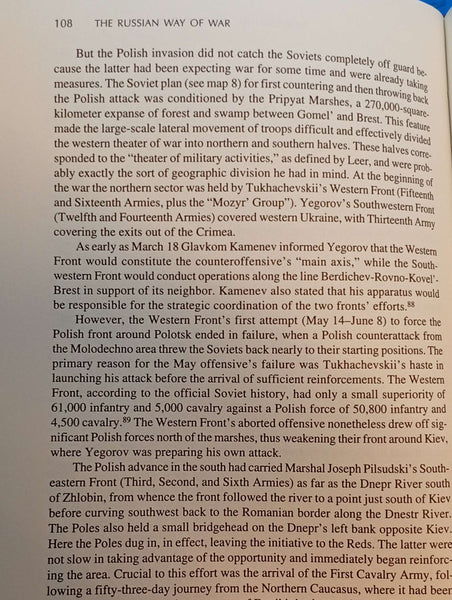 108 THE RUSSIAN WAY OF WAR

But the Polish invasion did not catch the Soviets completely off guard because the latter had been expecting war for some time and were already taking measures. The Soviet plan (see map 8) for first countering and then throwing back the Polish attack was conditioned by the Pripyat Marshes, a 270,000-square-kilometer expanse of forest and swamp between Gomel' and Brest. This feature made the large-scale lateral movement of troops difficult and effectively divided the western theater of war into northern and southern halves. These halves corresponded to the "theater of military activities," as defined by Leer, and were probably exactly the sort of geographic division he had in mind. At the beginning of the war the northern sector was held by Tukhachevskii's Western Front (Fifteenth and Sixteenth Armies, plus the "Mozyr' Group"). Yegorov's Southwestern Front (Twelfth and Fourteenth Armies) covered western Ukraine, with Thirteenth Army covering the exits out of the Crimea.

As early as March 18 Glavkom Kamenev informed Yegorov that the Western Front would constitute the counteroffensive's "main axis," while the Southwestern Front would conduct operations along the line Berdichev-Rovno-Kovel'-Brest in support of its neighbor. Kamenev also stated that his apparatus would be responsible for the strategic coordination of the two fronts' efforts.$^{88}$

However, the Western Front's first attempt (May 14–June 8) to force the Polish front around Polotsk ended in failure, when a Polish counterattack from the Molodechno area threw the Soviets back nearly to their starting positions. The primary reason for the May offensive's failure was Tukhachevskii's haste in launching his attack before the arrival of sufficient reinforcements. The Western Front, according to the official Soviet history, had only a small superiority of 61,000 infantry and 5,000 cavalry against a Polish force of 50,800 infantry and 4,500 cavalry.$^{89}$ The Western Front's aborted offensive nonetheless drew off significant Polish forces north of the marshes, thus weakening their front around Kiev, where Yegorov was preparing his own attack.

The Polish advance in the south had carried Marshal Joseph Pilsudski's Southeastern Front (Third, Second, and Sixth Armies) as far as the Dnepr River south of Zhlobin, from whence the front followed the river to a point just south of Kiev before curving southwest back to the Romanian border along the Dnestr River. The Poles also held a small bridgehead on the Dnepr's left bank opposite Kiev. Here the Poles dug in, in effect, leaving the initiative to the Reds. The latter were not slow in taking advantage of the opportunity and immediately began reinforcing the area. Crucial to this effort was the arrival of the First Cavalry Army, following a fifty-three-day journey from the Northern Caucasus, where it had beer